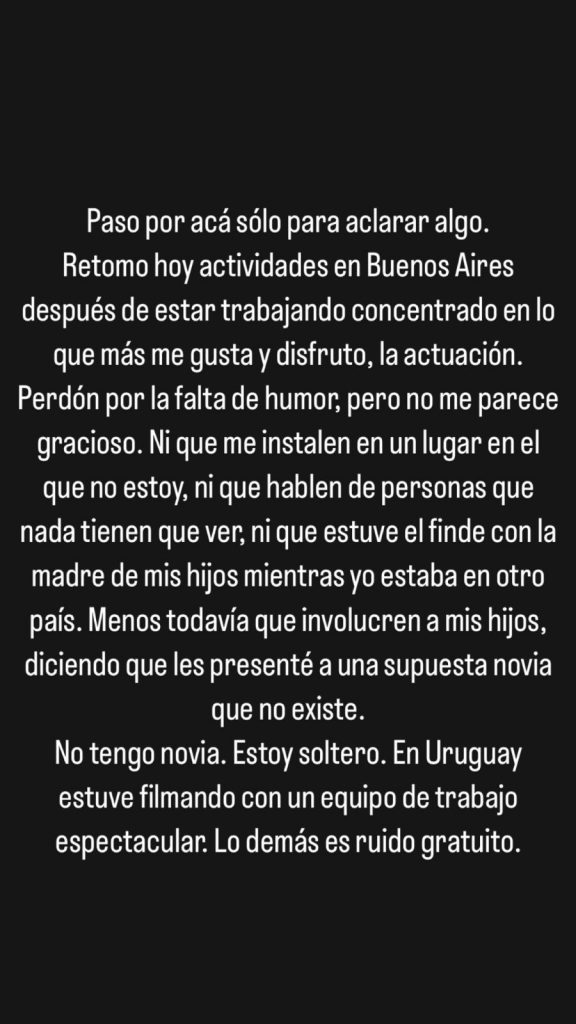 Paso por acá sólo para aclarar algo.
Retomo hoy actividades en Buenos Aires después de estar trabajando concentrado en lo que más me gusta y disfruto, la actuación.
Perdón por la falta de humor, pero no me parece gracioso. Ni que me instalen en un lugar en el que no estoy, ni que hablen de personas que nada tienen que ver, ni que estuve el finde con la madre de mis hijos mientras yo estaba en otro país. Menos todavía que involucren a mis hijos, diciendo que les presenté a una supuesta novia que no existe.
No tengo novia. Estoy soltero. En Uruguay estuve filmando con un equipo de trabajo espectacular. Lo demás es ruido gratuito.